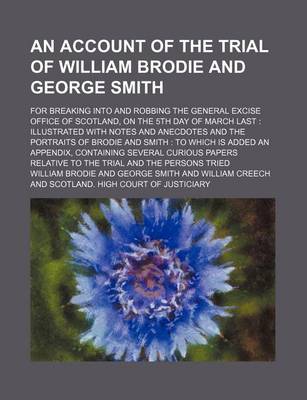 AN ACCOUNT OF THE TRIAL OF WILLIAM BRODIE AND GEORGE SMITH

FOR BREAKING INTO AND ROBBING THE GENERAL EXCISE OFFICE OF SCOTLAND, ON THE 5TH DAY OF MARCH LAST : ILLUSTRATED WITH NOTES AND ANECDOTES AND THE PORTRAITS OF BRODIE AND SMITH : TO WHICH IS ADDED AN APPENDIX, CONTAINING SEVERAL CURIOUS PAPERS RELATIVE TO THE TRIAL AND THE PERSONS TRIED

WILLIAM BRODIE AND GEORGE SMITH AND WILLIAM CREECH AND SCOTLAND. HIGH COURT OF JUSTICIARY